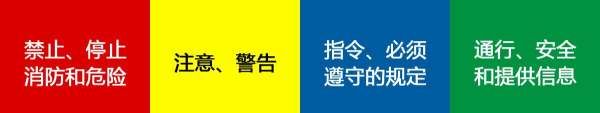 禁止、停止
消防和危险

注意、警告

指令、必须
遵守的规定

通行、安全
和提供信息